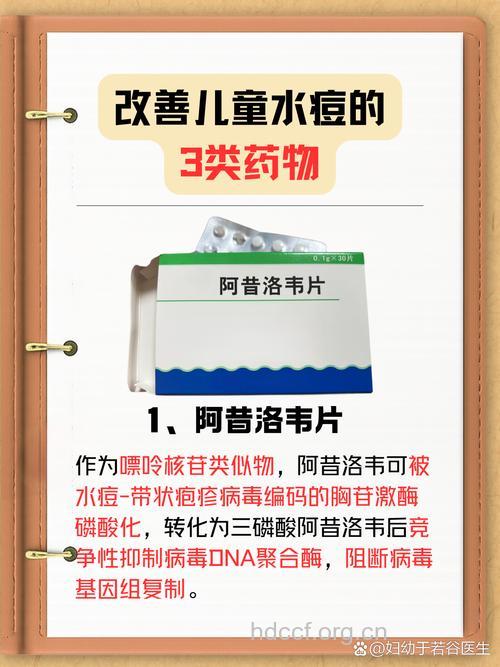 改善儿童水痘的
3类药物

0.1g×30片
阿昔洛韦片

1、阿昔洛韦片

作为嘌呤核苷类似物，阿昔洛韦可被水痘-带状疱疹病毒编码的胸苷激酶磷酸化，转化为三磷酸阿昔洛韦后竞争性抑制病毒DNA聚合酶，阻断病毒基因组复制。

hdccf.org.cn
@妇幼于若谷医生